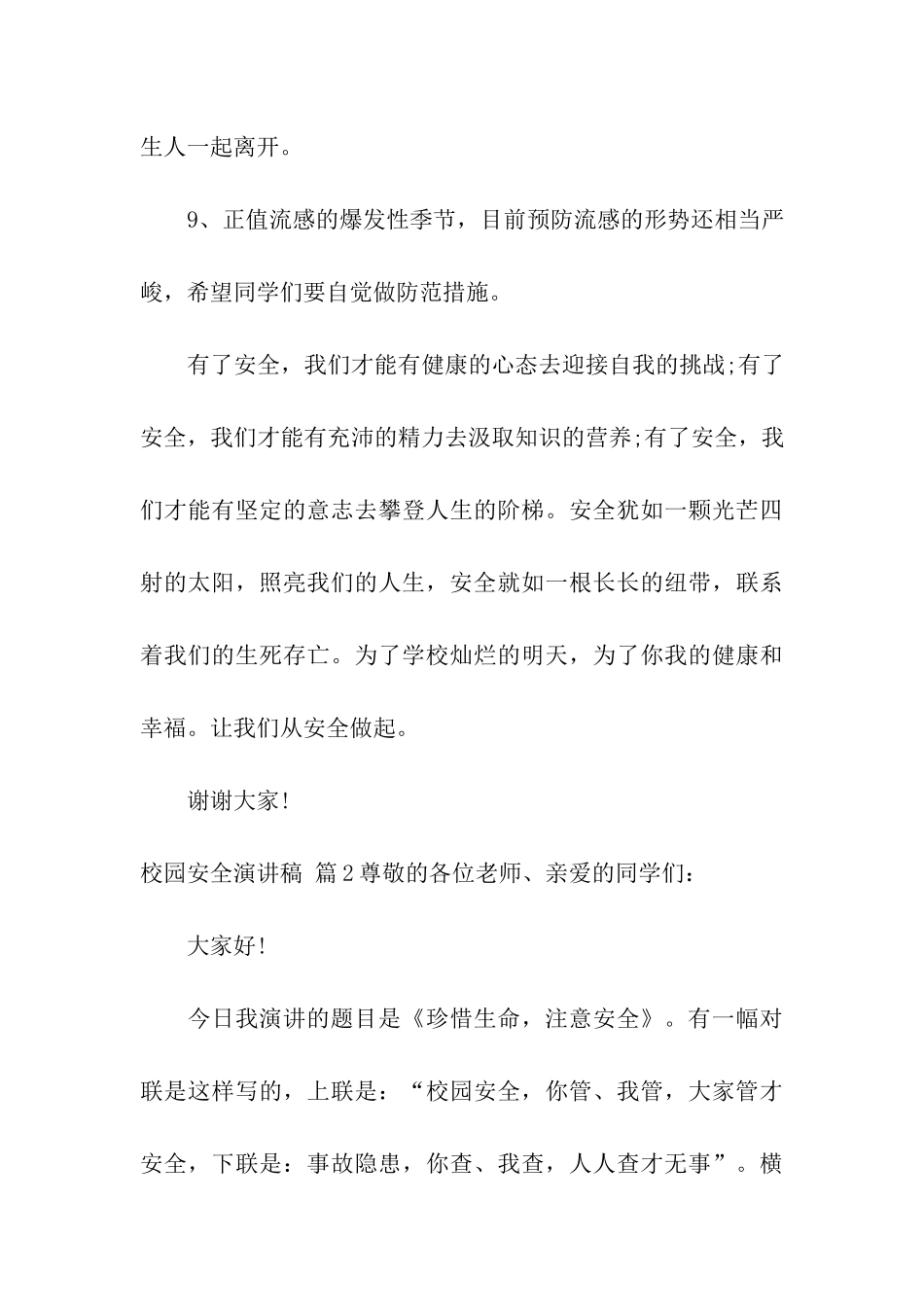 生人一起离开。

9、正值流感的爆发性季节，目前预防流感的形势还相当严峻，希望同学们要自觉做防范措施。

有了安全，我们才能有健康的心态去迎接自我的挑战;有了安全，我们才能有充沛的精力去汲取知识的营养;有了安全，我们才能有坚定的意志去攀登人生的阶梯。安全犹如一颗光芒四射的太阳，照亮我们的人生，安全就如一根长长的纽带，联系着我们的生死存亡。为了学校灿烂的明天，为了你我的健康和幸福。让我们从安全做起。

谢谢大家!

校园安全演讲稿 篇2尊敬的各位老师、亲爱的同学们:

大家好!

今日我演讲的题目是《珍惜生命，注意安全》。有一幅对联是这样写的，上联是：“校园安全，你管、我管，大家管才安全，下联是：事故隐患，你查、我查，人人查才无事”。横